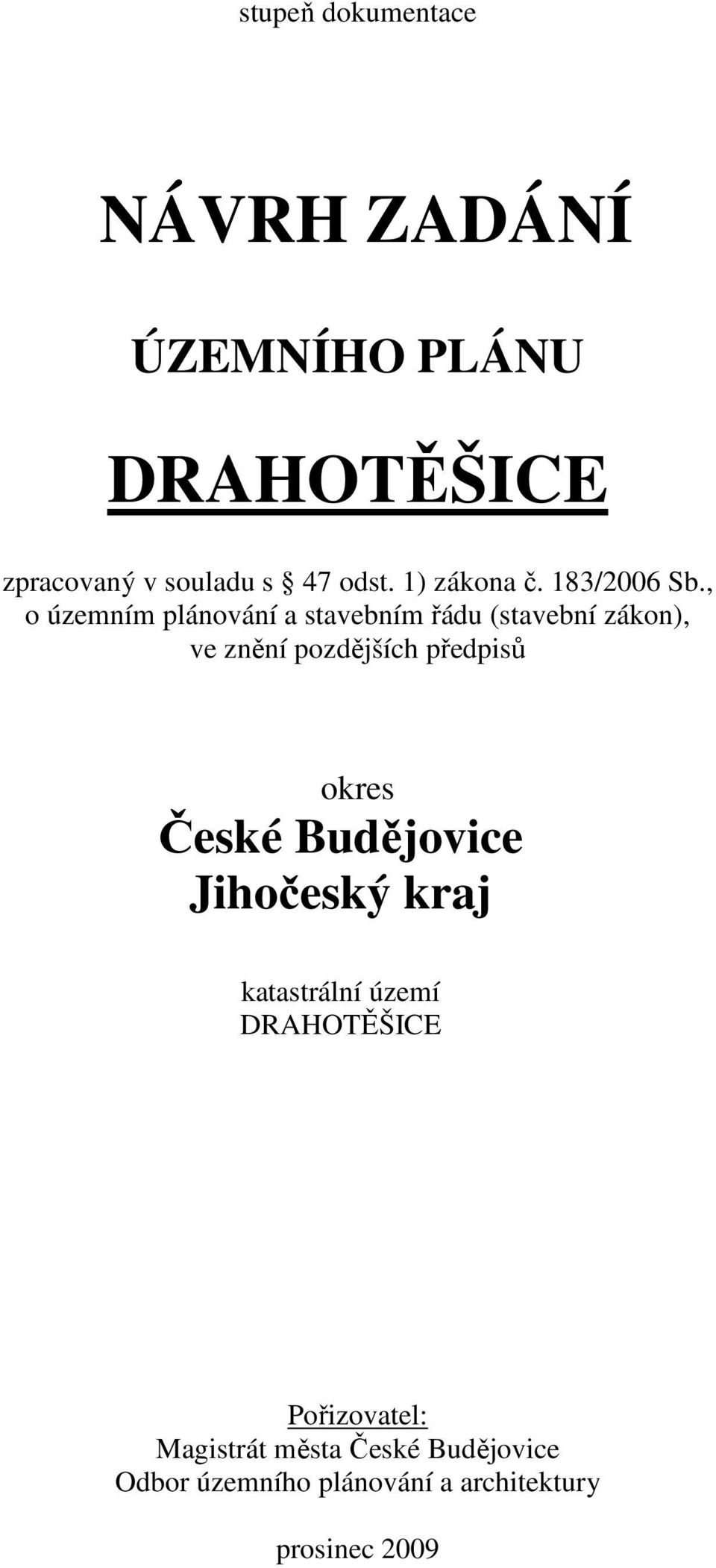 stupeň dokumentace

NÁVRH ZADÁNÍ

ÚZEMNÍHO PLÁNU

DRAHOTĚŠICE

zpracovaný v souladu s § 47 odst. 1) zákona č. 183/2006 Sb., o územním plánování a stavebním řádu (stavební zákon), ve znění pozdějších předpisů

okres
České Budějovice
Jihočeský kraj

katastrální území
DRAHOTĚŠICE

Pořizovatel:
Magistrát města České Budějovice
Odbor územního plánování a architektury

prosinec 2009